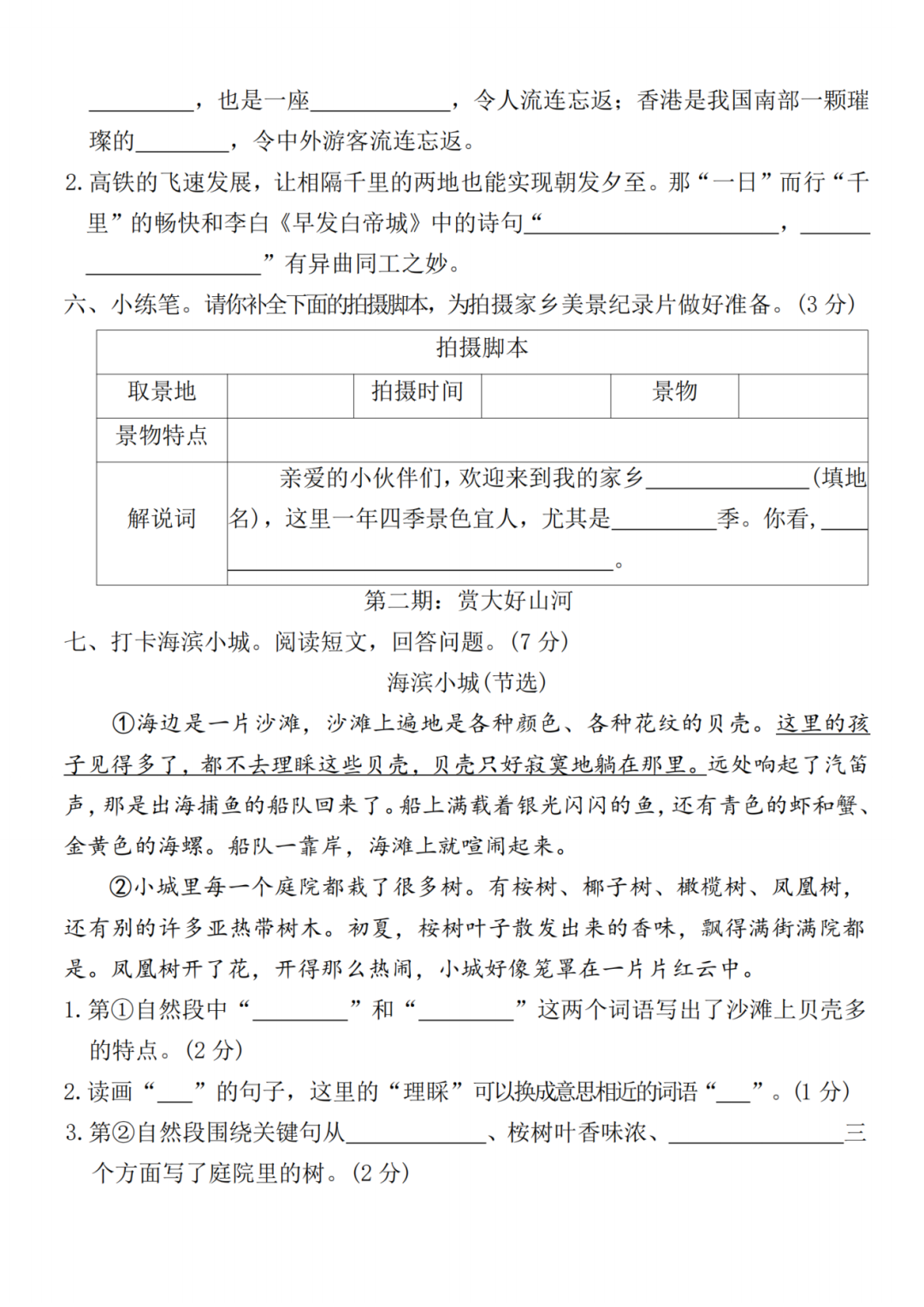 ____，也是一座____，令人流连忘返；香港是我国南部一颗璀璨的____，令中外游客流连忘返。

2.高铁的飞速发展，让相隔千里的两地也能实现朝发夕至。那“一日”而行“千里”的畅快和李白《早发白帝城》中的诗句“____，____”有异曲同工之妙。

六、小练笔。请你补全下面的拍摄脚本，为拍摄家乡美景纪录片做好准备。(3分)

| 拍摄脚本 | | | | | |
|---|---|---|---|---|---|
| 取景地 | | 拍摄时间 | | 景物 | |
| 景物特点 | | | | | |
| 解说词 | 亲爱的小伙伴们，欢迎来到我的家乡____(填地名)，这里一年四季景色宜人，尤其是____季。你看，____。 | | | | |

第二期：赏大好山河

七、打卡海滨小城。阅读短文，回答问题。(7分)

海滨小城(节选)

①海边是一片沙滩，沙滩上遍地是各种颜色、各种花纹的贝壳。这里的孩子见得多了，都不去理睬这些贝壳，贝壳只好寂寞地躺在那里。远处响起了汽笛声，那是出海捕鱼的船队回来了。船上满载着银光闪闪的鱼，还有青色的虾和蟹、金黄色的海螺。船队一靠岸，海滩上就喧闹起来。

②小城里每一个庭院都栽了很多树。有桉树、椰子树、橄榄树、凤凰树，还有别的许多亚热带树木。初夏，桉树叶子散发出来的香味，飘得满街满院都是。凤凰树开了花，开得那么热闹，小城好像笼罩在一片片红云中。

1.第①自然段中“____”和“____”这两个词语写出了沙滩上贝壳多的特点。(2分)

2.读画“____”的句子，这里的“理睬”可以换成意思相近的词语“____”。(1分)

3.第②自然段围绕关键句从____、桉树叶香味浓、____三个方面写了庭院里的树。(2分)